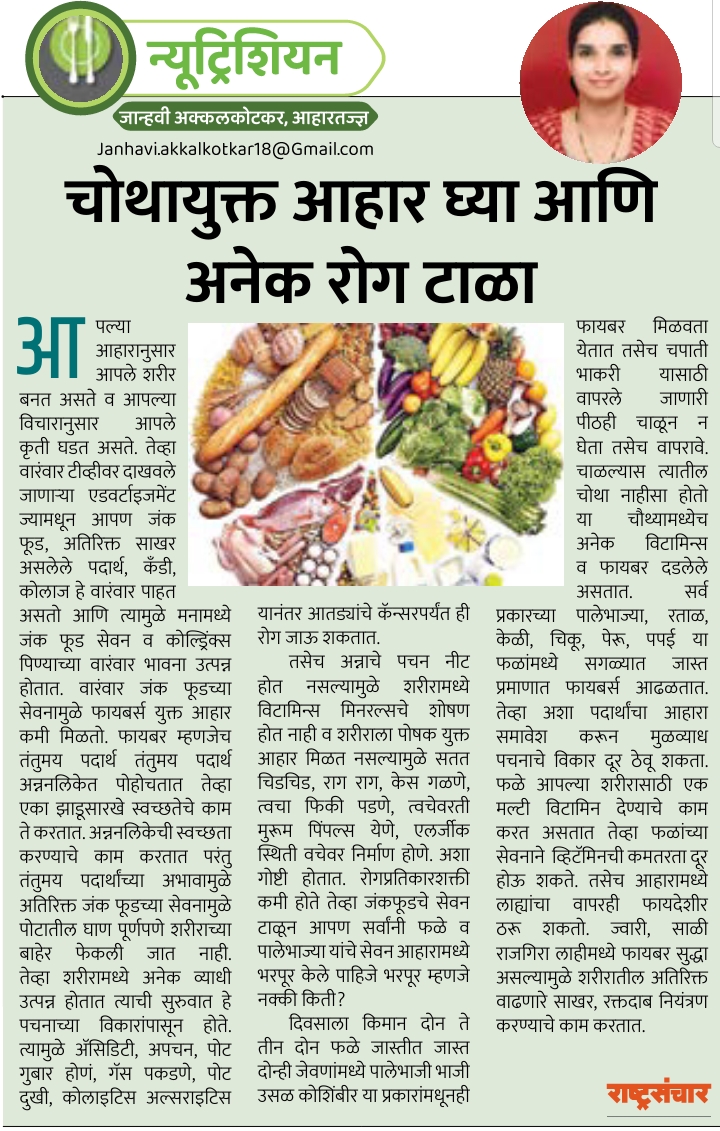 न्यूट्रिशियन

जान्हवी अक्कलकोटकर, आहारतज्ज्ञ

Janhavi.akkalkotkar18@Gmail.com

चोथायुक्त आहार घ्या आणि अनेक रोग टाळा

आपल्या आहारानुसार आपले शरीर बनत असते व आपल्या विचारानुसार आपले कृती घडत असते. तेव्हा वारंवार टीव्हीवर दाखवले जाणाऱ्या एडवर्टाइजमेंट ज्यामधून आपण जंक फूड, अतिरिक्त साखर असलेले पदार्थ, कँडी, कोलाज हे वारंवार पाहत असतो आणि त्यामुळे मनामध्ये जंक फूड सेवन व कोल्ड्रिंक्स पिण्याच्या वारंवार भावना उत्पन्न होतात. वारंवार जंक फूडच्या सेवनामुळे फायबर्स युक्त आहार कमी मिळतो. फायबर म्हणजेच तंतुमय पदार्थ तंतुमय पदार्थ अन्ननलिकेत पोहोचतात तेव्हा एका झाडूसारखे स्वच्छतेचे काम ते करतात. अन्ननलिकेची स्वच्छता करण्याचे काम करतात परंतु तंतुमय पदार्थांच्या अभावामुळे अतिरिक्त जंक फूडच्या सेवनामुळे पोटातील घाण पूर्णपणे शरीराच्या बाहेर फेकली जात नाही. तेव्हा शरीरामध्ये अनेक व्याधी उत्पन्न होतात त्याची सुरुवात हे पचनाच्या विकारांपासून होते. त्यामुळे ॲसिडिटी, अपचन, पोट गुबार होणं, गॅस पकडणे, पोट दुखी, कोलाइटिस अल्सराइटिस यानंतर आतड्यांचे कॅन्सरपर्यंत ही रोग जाऊ शकतात.

तसेच अन्नाचे पचन नीट होत नसल्यामुळे शरीरामध्ये विटामिन्स मिनरल्सचे शोषण होत नाही व शरीराला पोषक युक्त आहार मिळत नसल्यामुळे सतत चिडचिड, राग राग, केस गळणे, त्वचा फिकी पडणे, त्वचेवरती मुरूम पिंपल्स येणे, एलर्जीक स्थिती वचेवर निर्माण होणे. अशा गोष्टी होतात. रोगप्रतिकारशक्ती कमी होते तेव्हा जंकफूडचे सेवन टाळून आपण सर्वांनी फळे व पालेभाज्या यांचे सेवन आहारामध्ये भरपूर केले पाहिजे भरपूर म्हणजे नक्की किती?

दिवसाला किमान दोन ते तीन दोन फळे जास्तीत जास्त दोन्ही जेवणांमध्ये पालेभाजी भाजी उसळ कोशिंबीर या प्रकारांमधूनही फायबर मिळवता येतात तसेच चपाती भाकरी यासाठी वापरले जाणारी पीठही चाळून न घेता तसेच वापरावे. चाळल्यास त्यातील चोथा नाहीसा होतो या चौथ्यामध्येच अनेक विटामिन्स व फायबर दडलेले असतात. सर्व प्रकारच्या पालेभाज्या, रताळ, केळी, चिकू, पेरू, पपई या फळांमध्ये सगळ्यात जास्त प्रमाणात फायबर्स आढळतात. तेव्हा अशा पदार्थांचा आहारा समावेश करून मुळव्याध पचनाचे विकार दूर ठेवू शकता. फळे आपल्या शरीरासाठी एक मल्टी विटामिन देण्याचे काम करत असतात तेव्हा फळांच्या सेवनाने व्हिटॅमिनची कमतरता दूर होऊ शकते. तसेच आहारामध्ये लाह्यांचा वापरही फायदेशीर ठरू शकतो. ज्वारी, साळी राजगिरा लाहीमध्ये फायबर सुद्धा असल्यामुळे शरीरातील अतिरिक्त वाढणारे साखर, रक्तदाब नियंत्रण करण्याचे काम करतात.

राष्ट्रसंचार